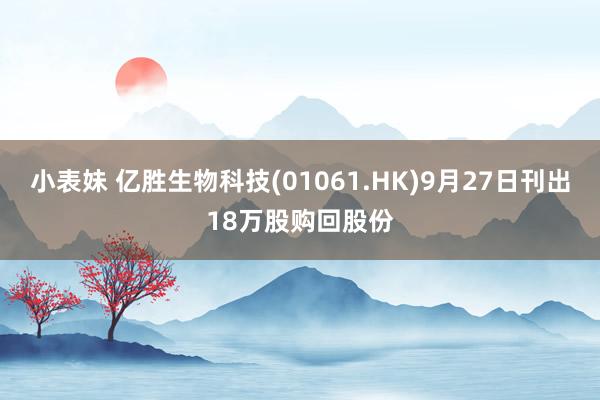 小表妹 亿胜生物科技(01061.HK)9月27日刊出18万股购回股份